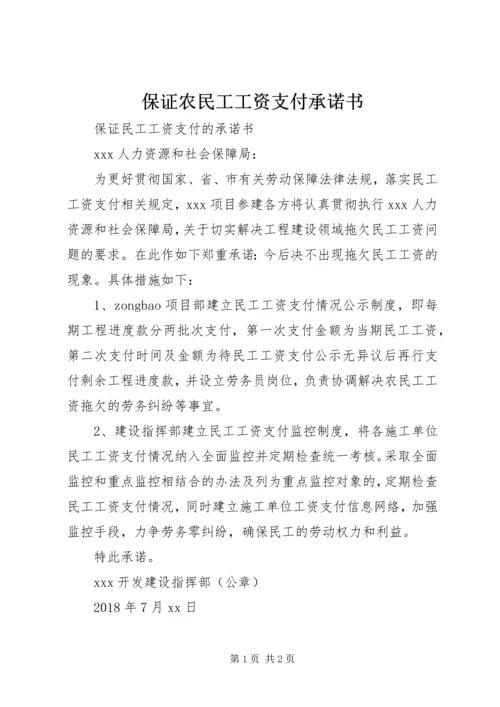 保证农民工工资支付承诺书

保证民工工资支付的承诺书

xxx 人力资源和社会保障局：

为更好贯彻国家、省、市有关劳动保障法律法规，落实民工工资支付相关规定，xxx 项目参建各方将认真贯彻执行 xxx 人力资源和社会保障局，关于切实解决工程建设领域拖欠民工工资问题的要求。在此作如下郑重承诺：今后决不出现拖欠民工工资的现象。具体措施如下：

1、zongbao 项目部建立民工工资支付情况公示制度，即每期工程进度款分两批次支付，第一次支付金额为当期民工工资，第二次支付时间及金额为待民工工资支付公示无异议后再行支付剩余工程进度款，并设立劳务员岗位，负责协调解决农民工工资拖欠的劳务纠纷等事宜。

2、建设指挥部建立民工工资支付监控制度，将各施工单位民工工资支付情况纳入全面监控并定期检查统一考核。采取全面监控和重点监控相结合的办法及列为重点监控对象的，定期检查民工工资支付情况，同时建立施工单位工资支付信息网络，加强监控手段，力争劳务零纠纷，确保民工的劳动权力和利益。

特此承诺。

xxx 开发建设指挥部（公章）

2018 年 7 月 xx 日

第 1 页 共 2 页